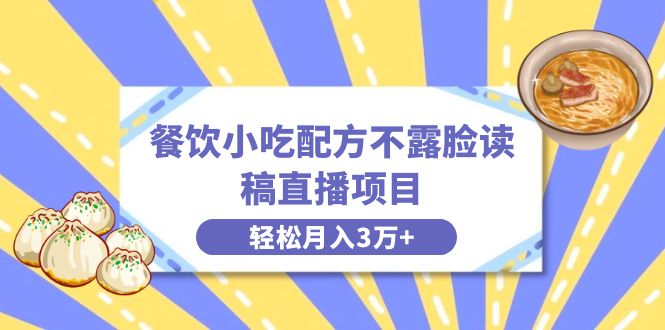 餐饮小吃配方不露脸读稿直播项目

轻松月入3万+